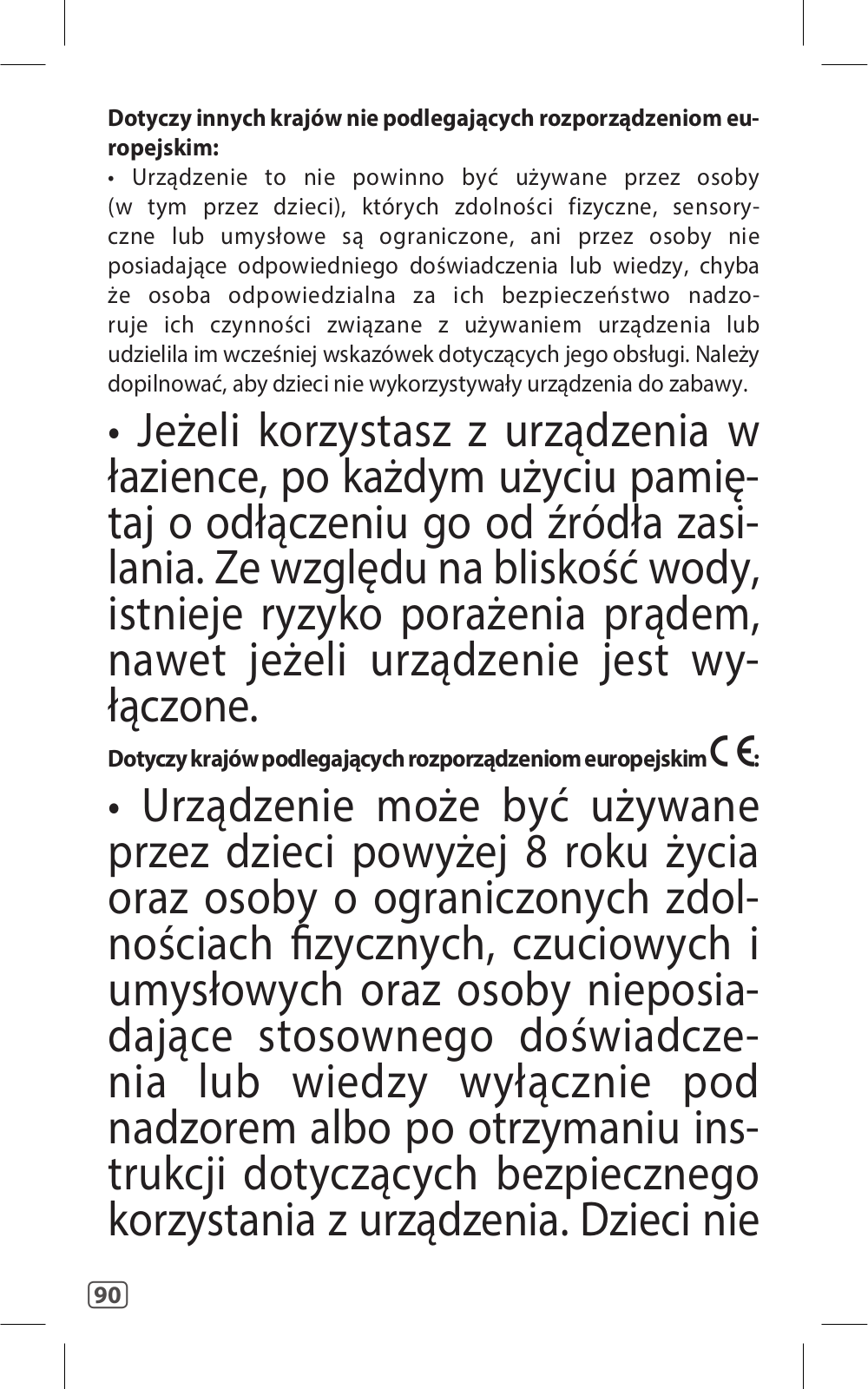 **Dotyczy innych krajów nie podlegających rozporządzeniom europejskim:**
• Urządzenie to nie powinno być używane przez osoby (w tym przez dzieci), których zdolności fizyczne, sensoryczne lub umysłowe są ograniczone, ani przez osoby nie posiadające odpowiedniego doświadczenia lub wiedzy, chyba że osoba odpowiedzialna za ich bezpieczeństwo nadzoruje ich czynności związane z używaniem urządzenia lub udzielila im wcześniej wskazówek dotyczących jego obsługi. Należy dopilnować, aby dzieci nie wykorzystywały urządzenia do zabawy.

• Jeżeli korzystasz z urządzenia w łazience, po każdym użyciu pamiętaj o odłączeniu go od źródła zasilania. Ze względu na bliskość wody, istnieje ryzyko porażenia prądem, nawet jeżeli urządzenie jest wyłączone.

**Dotyczy krajów podlegających rozporządzeniom europejskim CE:**

• Urządzenie może być używane przez dzieci powyżej 8 roku życia oraz osoby o ograniczonych zdolnościach fizycznych, czuciowych i umysłowych oraz osoby nieposiadające stosownego doświadczenia lub wiedzy wyłącznie pod nadzorem albo po otrzymaniu instrukcji dotyczących bezpiecznego korzystania z urządzenia. Dzieci nie

90